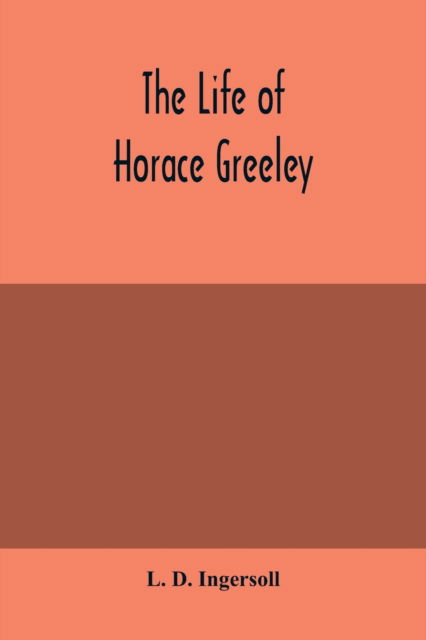 The Life of Horace Greeley

L. D. Ingersoll